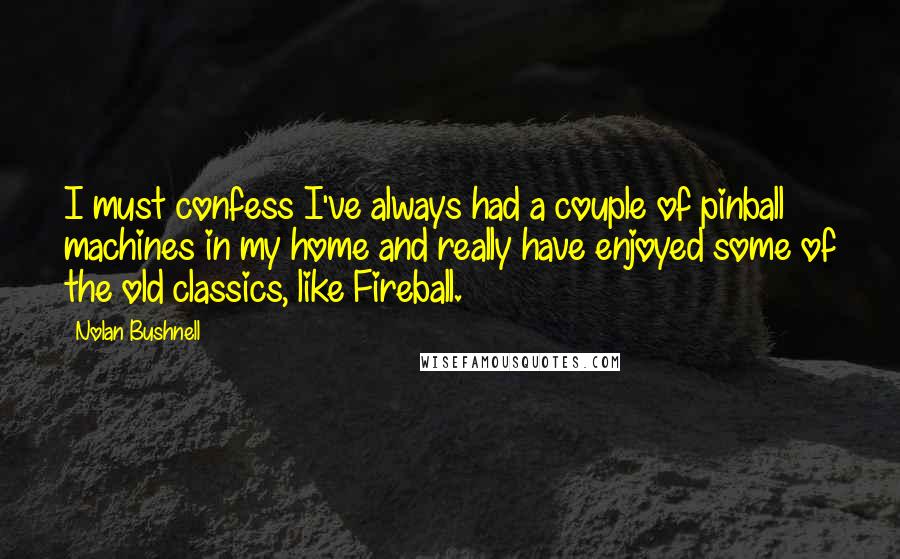 I must confess I've always had a couple of pinball machines in my home and really have enjoyed some of the old classics, like Fireball.

Nolan Bushnell

WISEFAMOUSQUOTES.COM